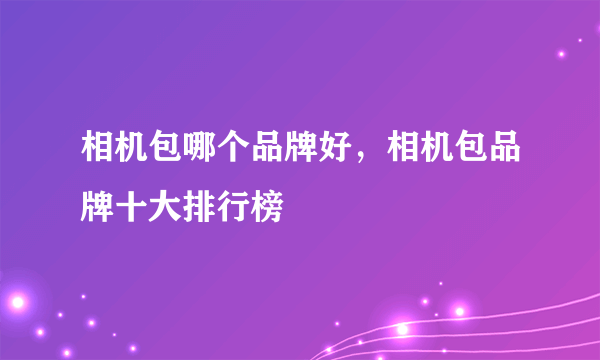 相机包哪个品牌好，相机包品牌十大排行榜